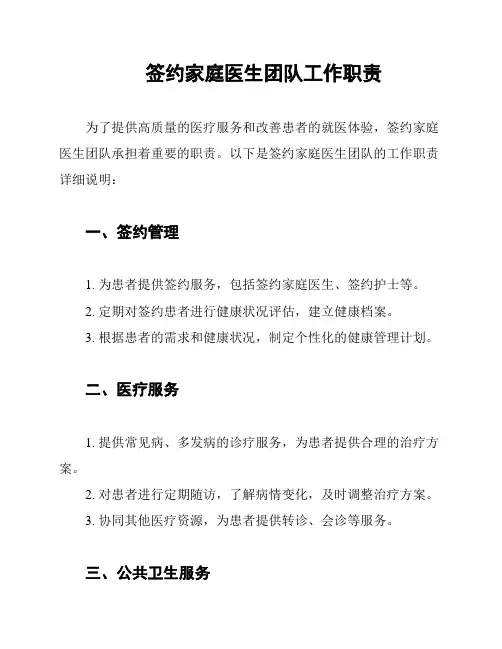 签约家庭医生团队工作职责

为了提供高质量的医疗服务和改善患者的就医体验，签约家庭医生团队承担着重要的职责。以下是签约家庭医生团队的工作职责详细说明：

一、签约管理

1. 为患者提供签约服务，包括签约家庭医生、签约护士等。
2. 定期对签约患者进行健康状况评估，建立健康档案。
3. 根据患者的需求和健康状况，制定个性化的健康管理计划。

二、医疗服务

1. 提供常见病、多发病的诊疗服务，为患者提供合理的治疗方案。
2. 对患者进行定期随访，了解病情变化，及时调整治疗方案。
3. 协同其他医疗资源，为患者提供转诊、会诊等服务。

三、公共卫生服务